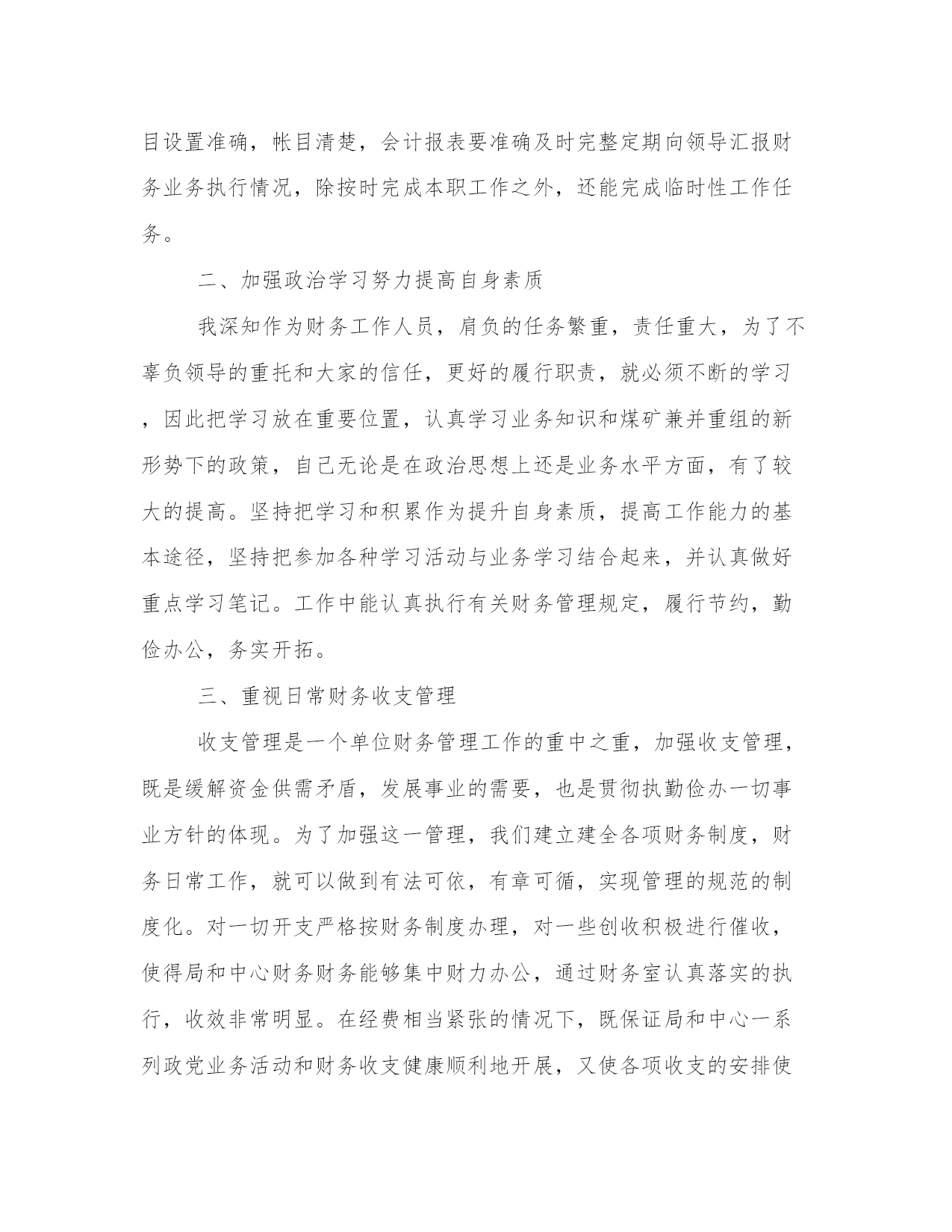 目设置准确，帐目清楚，会计报表要准确及时完整定期向领导汇报财务业务执行情况，除按时完成本职工作之外，还能完成临时性工作任务。

二、加强政治学习努力提高自身素质

我深知作为财务工作人员，肩负的任务繁重，责任重大，为了不辜负领导的重托和大家的信任，更好的履行职责，就必须不断的学习，因此把学习放在重要位置，认真学习业务知识和煤矿兼并重组的新形势下的政策，自己无论是在政治思想上还是业务水平方面，有了较大的提高。坚持把学习和积累作为提升自身素质，提高工作能力的基本途径，坚持把参加各种学习活动与业务学习结合起来，并认真做好重点学习笔记。工作中能认真执行有关财务管理规定，履行节约，勤俭办公，务实开拓。

三、重视日常财务收支管理

收支管理是一个单位财务管理工作的重中之重，加强收支管理，既是缓解资金供需矛盾，发展事业的需要，也是贯彻执勤俭办一切事业方针的体现。为了加强这一管理，我们建立建全各项财务制度，财务日常工作，就可以做到有法可依，有章可循，实现管理的规范的制度化。对一切开支严格按财务制度办理，对一些创收积极进行催收，使得局和中心财务财务能够集中财力办公，通过财务室认真落实的执行，收效非常明显。在经费相当紧张的情况下，既保证局和中心一系列政党业务活动和财务收支健康顺利地开展，又使各项收支的安排使